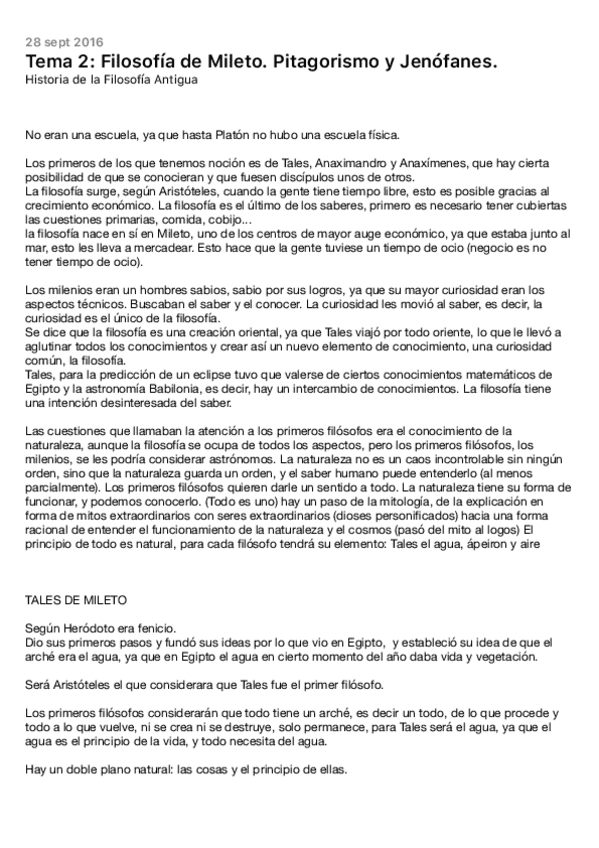 28 sept 2016
Tema 2: Filosofía de Mileto. Pitagorismo y Jenófanes.
Historia de la Filosofía Antigua

No eran una escuela, ya que hasta Platón no hubo una escuela física.

Los primeros de los que tenemos noción es de Tales, Anaximandro y Anaxímenes, que hay cierta posibilidad de que se conocieran y que fuesen discípulos unos de otros.
La filosofía surge, según Aristóteles, cuando la gente tiene tiempo libre, esto es posible gracias al crecimiento económico. La filosofía es el último de los saberes, primero es necesario tener cubiertas las cuestiones primarias, comida, cobijo...
la filosofía nace en sí en Mileto, uno de los centros de mayor auge económico, ya que estaba junto al mar, esto les lleva a mercadear. Esto hace que la gente tuviese un tiempo de ocio (negocio es no tener tiempo de ocio).

Los milenios eran un hombres sabios, sabio por sus logros, ya que su mayor curiosidad eran los aspectos técnicos. Buscaban el saber y el conocer. La curiosidad les movió al saber, es decir, la curiosidad es el único de la filosofía.
Se dice que la filosofía es una creación oriental, ya que Tales viajó por todo oriente, lo que le llevó a aglutinar todos los conocimientos y crear así un nuevo elemento de conocimiento, una curiosidad común, la filosofía.
Tales, para la predicción de un eclipse tuvo que valerse de ciertos conocimientos matemáticos de Egipto y la astronomía Babilonia, es decir, hay un intercambio de conocimientos. La filosofía tiene una intención desinteresada del saber.

Las cuestiones que llamaban la atención a los primeros filósofos era el conocimiento de la naturaleza, aunque la filosofía se ocupa de todos los aspectos, pero los primeros filósofos, los milenios, se les podría considerar astrónomos. La naturaleza no es un caos incontrolable sin ningún orden, sino que la naturaleza guarda un orden, y el saber humano puede entenderlo (al menos parcialmente). Los primeros filósofos quieren darle un sentido a todo. La naturaleza tiene su forma de funcionar, y podemos conocerlo. (Todo es uno) hay un paso de la mitología, de la explicación en forma de mitos extraordinarios con seres extraordinarios (dioses personificados) hacia una forma racional de entender el funcionamiento de la naturaleza y el cosmos (pasó del mito al logos) El principio de todo es natural, para cada filósofo tendrá su elemento: Tales el agua, ápeiron y aire

TALES DE MILETO

Según Heródoto era fenicio.
Dio sus primeros pasos y fundó sus ideas por lo que vio en Egipto, y estableció su idea de que el arché era el agua, ya que en Egipto el agua en cierto momento del año daba vida y vegetación.

Será Aristóteles el que considerara que Tales fue el primer filósofo.

Los primeros filósofos considerarán que todo tiene un arché, es decir un todo, de lo que procede y todo a lo que vuelve, ni se crea ni se destruye, solo permanece, para Tales será el agua, ya que el agua es el principio de la vida, y todo necesita del agua.

Hay un doble plano natural: las cosas y el principio de ellas.